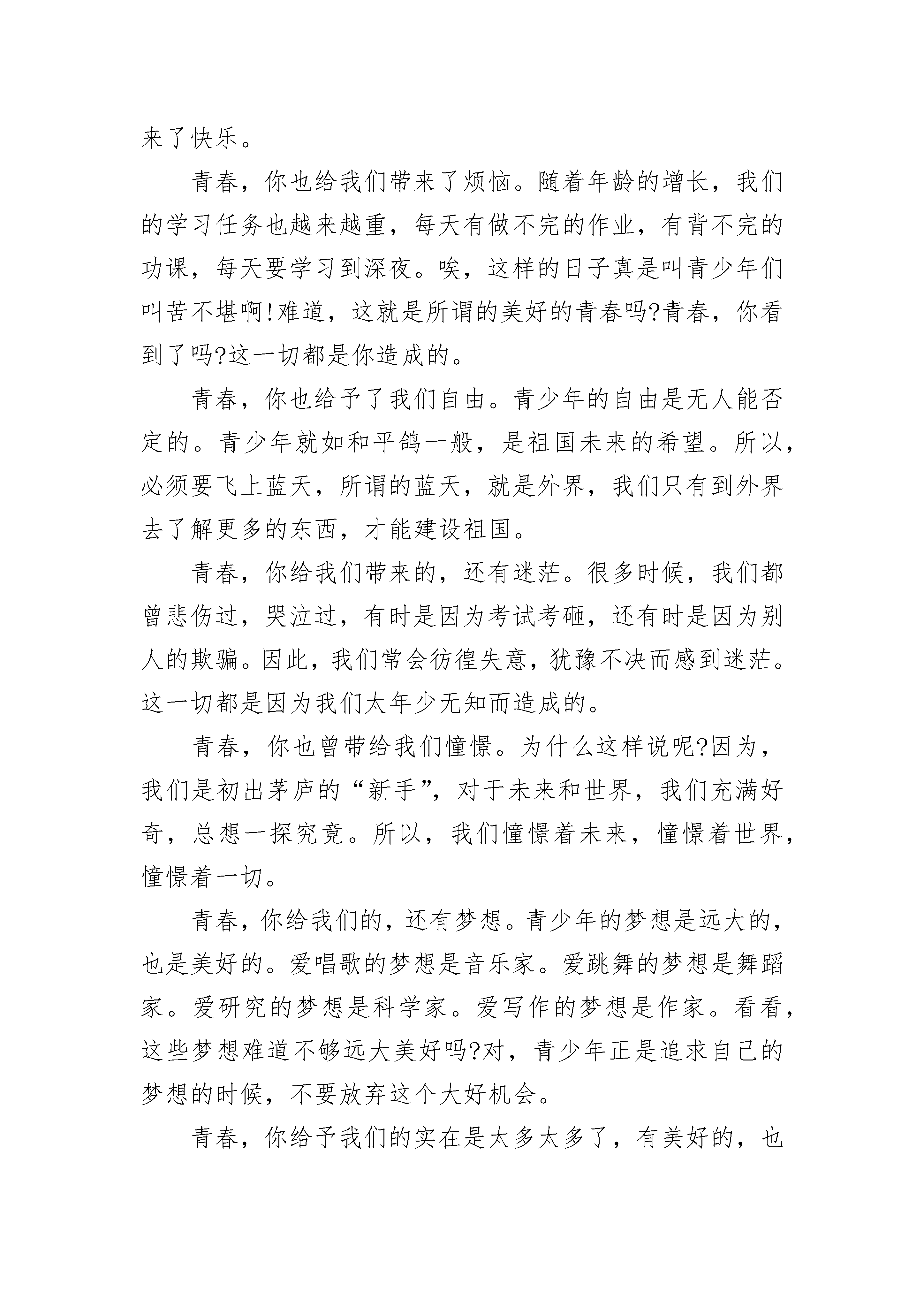 来了快乐。

青春，你也给我们带来了烦恼。随着年龄的增长，我们的学习任务也越来越重，每天有做不完的作业，有背不完的功课，每天要学习到深夜。唉，这样的日子真是叫青少年们叫苦不堪啊!难道，这就是所谓的美好的青春吗?青春，你看到了吗?这一切都是你造成的。

青春，你也给予了我们自由。青少年的自由是无人能否定的。青少年就如和平鸽一般，是祖国未来的希望。所以，必须要飞上蓝天，所谓的蓝天，就是外界，我们只有到外界去了解更多的东西，才能建设祖国。

青春，你给我们带来的，还有迷茫。很多时候，我们都曾悲伤过，哭泣过，有时是因为考试考砸，还有时是因为别人的欺骗。因此，我们常会彷徨失意，犹豫不决而感到迷茫。这一切都是因为我们太年少无知而造成的。

青春，你也曾带给我们憧憬。为什么这样说呢?因为，我们是初出茅庐的“新手”，对于未来和世界，我们充满好奇，总想一探究竟。所以，我们憧憬着未来，憧憬着世界，憧憬着一切。

青春，你给我们的，还有梦想。青少年的梦想是远大的，也是美好的。爱唱歌的梦想是音乐家。爱跳舞的梦想是舞蹈家。爱研究的梦想是科学家。爱写作的梦想是作家。看看，这些梦想难道不够远大美好吗?对，青少年正是追求自己的梦想的时候，不要放弃这个大好机会。

青春，你给予我们的实在是太多太多了，有美好的，也